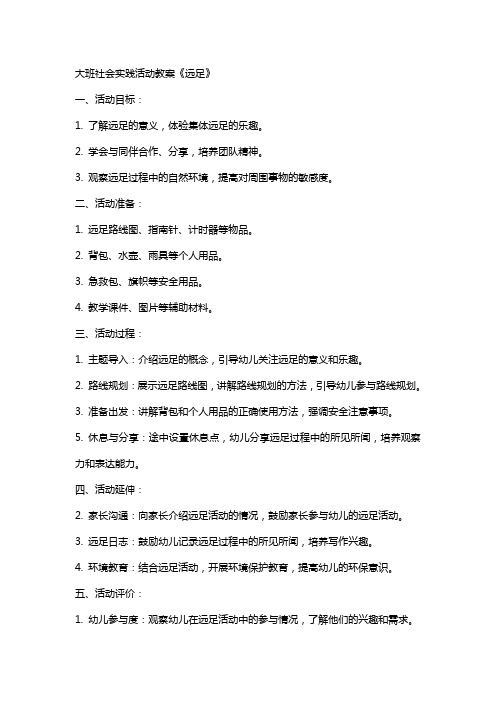 大班社会实践活动教案《远足》

一、活动目标：

1. 了解远足的意义，体验集体远足的乐趣。

2. 学会与同伴合作、分享，培养团队精神。

3. 观察远足过程中的自然环境，提高对周围事物的敏感度。

二、活动准备：

1. 远足路线图、指南针、计时器等物品。

2. 背包、水壶、雨具等个人用品。

3. 急救包、旗帜等安全用品。

4. 教学课件、图片等辅助材料。

三、活动过程：

1. 主题导入：介绍远足的概念，引导幼儿关注远足的意义和乐趣。

2. 路线规划：展示远足路线图，讲解路线规划的方法，引导幼儿参与路线规划。

3. 准备出发：讲解背包和个人用品的正确使用方法，强调安全注意事项。

5. 休息与分享：途中设置休息点，幼儿分享远足过程中的所见所闻，培养观察力和表达能力。

四、活动延伸：

2. 家长沟通：向家长介绍远足活动的情况，鼓励家长参与幼儿的远足活动。

3. 远足日志：鼓励幼儿记录远足过程中的所见所闻，培养写作兴趣。

4. 环境教育：结合远足活动，开展环境保护教育，提高幼儿的环保意识。

五、活动评价：

1. 幼儿参与度：观察幼儿在远足活动中的参与情况，了解他们的兴趣和需求。